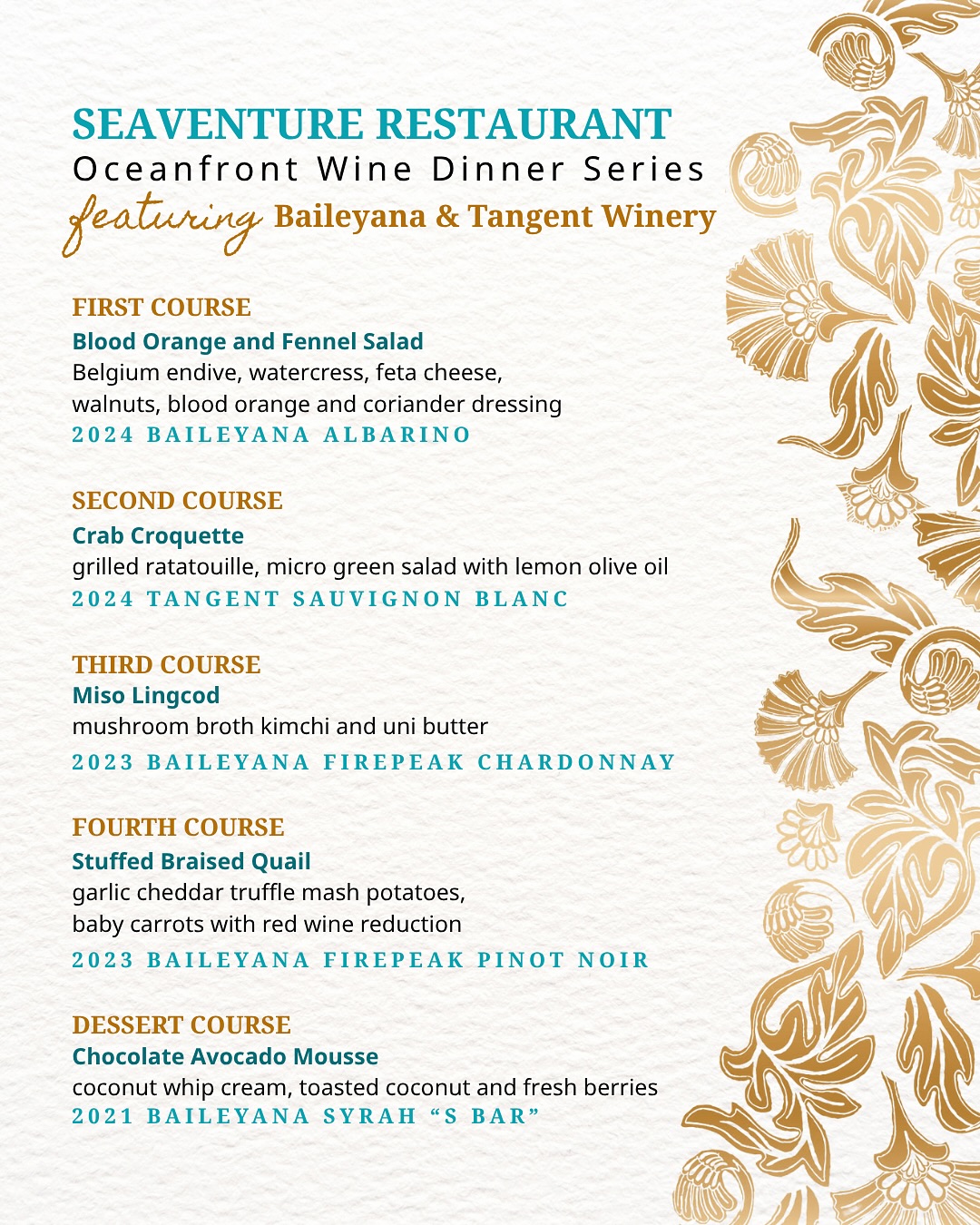 SEAVENTURE RESTAURANT
Oceanfront Wine Dinner Series
featuring Baileyana & Tangent Winery

FIRST COURSE
Blood Orange and Fennel Salad
Belgium endive, watercress, feta cheese, walnuts, blood orange and coriander dressing
2024 BAILEYANA ALBARINO

SECOND COURSE
Crab Croquette
grilled ratatouille, micro green salad with lemon olive oil
2024 TANGENT SAUVIGNON BLANC

THIRD COURSE
Miso Lingcod
mushroom broth kimchi and uni butter
2023 BAILEYANA FIREPEAK CHARDONNAY

FOURTH COURSE
Stuffed Braised Quail
garlic cheddar truffle mash potatoes, baby carrots with red wine reduction
2023 BAILEYANA FIREPEAK PINOT NOIR

DESSERT COURSE
Chocolate Avocado Mousse
coconut whip cream, toasted coconut and fresh berries
2021 BAILEYANA SYRAH “S BAR”